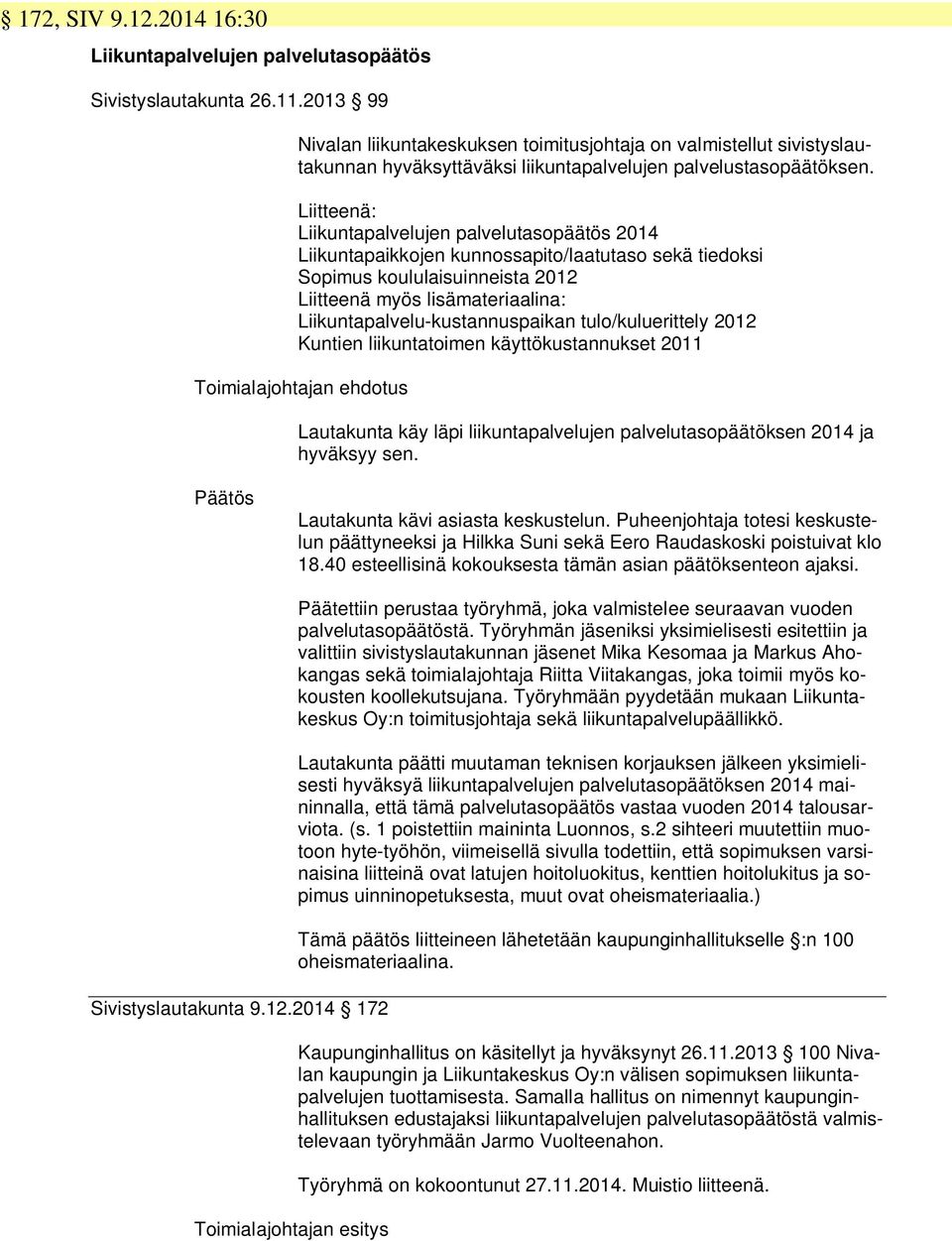 § 172, SIV 9.12.2014 16:30

Liikuntapalvelujen palvelutasopäätös

Sivistyslautakunta 26.11.2013 § 99

Nivalan liikuntakeskuksen toimitusjohtaja on valmistellut sivistyslautakunnan hyväksyttäväksi liikuntapalvelujen palvelustasopäätöksen.

Liitteenä:
Liikuntapalvelujen palvelutasopäätös 2014
Liikuntapaikkojen kunnossapito/laatutaso sekä tiedoksi
Sopimus koululaisuinneista 2012
Liitteenä myös lisämateriaalina:
Liikuntapalvelu-kustannuspaikan tulo/kuluerittely 2012
Kuntien liikuntatoimen käyttökustannukset 2011

Toimialajohtajan ehdotus

Lautakunta käy läpi liikuntapalvelujen palvelutasopäätöksen 2014 ja hyväksyy sen.

Päätös

Lautakunta kävi asiasta keskustelun. Puheenjohtaja totesi keskustelun päättyneeksi ja Hilkka Suni sekä Eero Raudaskoski poistuivat klo 18.40 esteellisinä kokouksesta tämän asian päätöksenteon ajaksi.

Päätettiin perustaa työryhmä, joka valmistelee seuraavan vuoden palvelutasopäätöstä. Työryhmän jäseniksi yksimielisesti esitettiin ja valittiin sivistyslautakunnan jäsenet Mika Kesomaa ja Markus Ahokangas sekä toimialajohtaja Riitta Viitakangas, joka toimii myös kokousten koollekutsujana. Työryhmään pyydetään mukaan Liikuntakeskus Oy:n toimitusjohtaja sekä liikuntapalvelupäällikkö.

Lautakunta päätti muutaman teknisen korjauksen jälkeen yksimielisesti hyväksyä liikuntapalvelujen palvelutasopäätöksen 2014 maininnalla, että tämä palvelutasopäätös vastaa vuoden 2014 talousarviota. (s. 1 poistettiin maininta Luonnos, s.2 sihteeri muutettiin muotoon hyte-työhön, viimeisellä sivulla todettiin, että sopimuksen varsinaisina liitteinä ovat latujen hoitoluokitus, kenttien hoitolukitus ja sopimus uinninopetuksesta, muut ovat oheismateriaalia.)

Tämä päätös liitteineen lähetetään kaupunginhallitukselle §:n 100 oheismateriaalina.

Sivistyslautakunta 9.12.2014 § 172

Kaupunginhallitus on käsitellyt ja hyväksynyt 26.11.2013 § 100 Nivalan kaupungin ja Liikuntakeskus Oy:n välisen sopimuksen liikuntapalvelujen tuottamisesta. Samalla hallitus on nimennyt kaupunginhallituksen edustajaksi liikuntapalvelujen palvelutasopäätöstä valmistelevaan työryhmään Jarmo Vuolteenahon.

Työryhmä on kokoontunut 27.11.2014. Muistio liitteenä.

Toimialajohtajan esitys